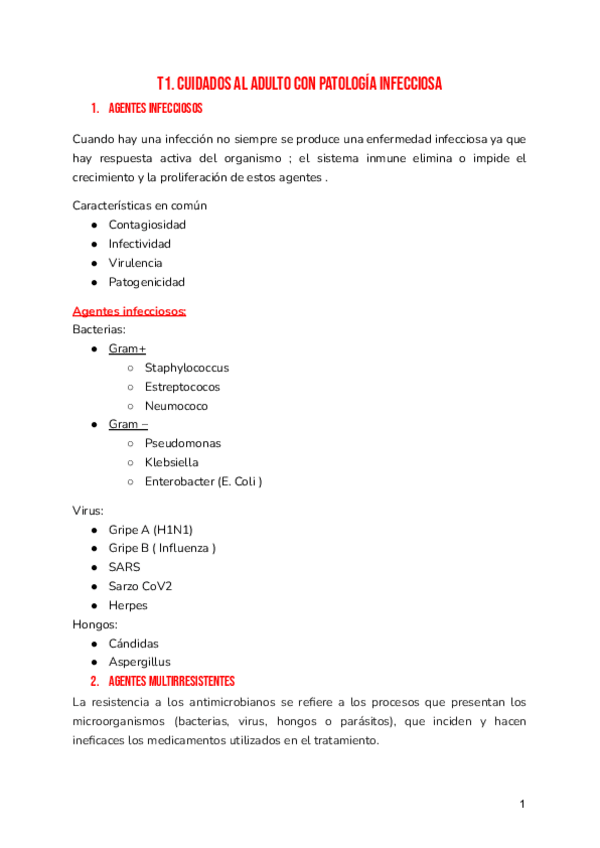 T1. CUIDADOS AL ADULTO CON PATOLOGÍA INFECCIOSA

1. AGENTES INFECCIOSOS

Cuando hay una infección no siempre se produce una enfermedad infecciosa ya que hay respuesta activa del organismo ; el sistema inmune elimina o impide el crecimiento y la proliferación de estos agentes .

Características en común
- Contagiosidad
- Infectividad
- Virulencia
- Patogenicidad

Agentes infecciosos:
Bacterias:
- Gram+
  - Staphylococcus
  - Estreptococos
  - Neumococo
- Gram –
  - Pseudomonas
  - Klebsiella
  - Enterobacter (E. Coli )

Virus:
- Gripe A (H1N1)
- Gripe B ( Influenza )
- SARS
- Sarzo CoV2
- Herpes

Hongos:
- Cándidas
- Aspergillus

2. AGENTES MULTIRRESISTENTES

La resistencia a los antimicrobianos se refiere a los procesos que presentan los microorganismos (bacterias, virus, hongos o parásitos), que inciden y hacen ineficaces los medicamentos utilizados en el tratamiento.

1